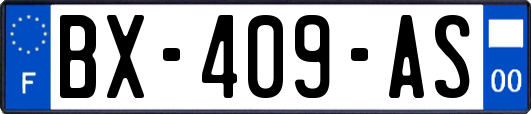 F

BX-409-AS

00